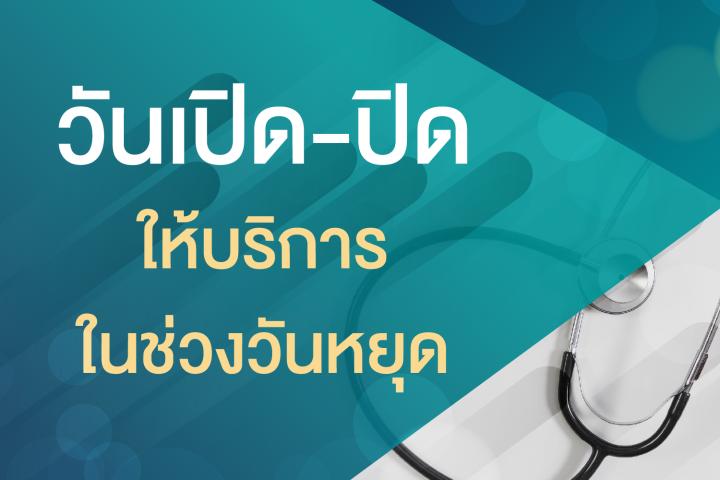 วันเปิด-ปิด

ให้บริการ

ในช่วงวันหยุด